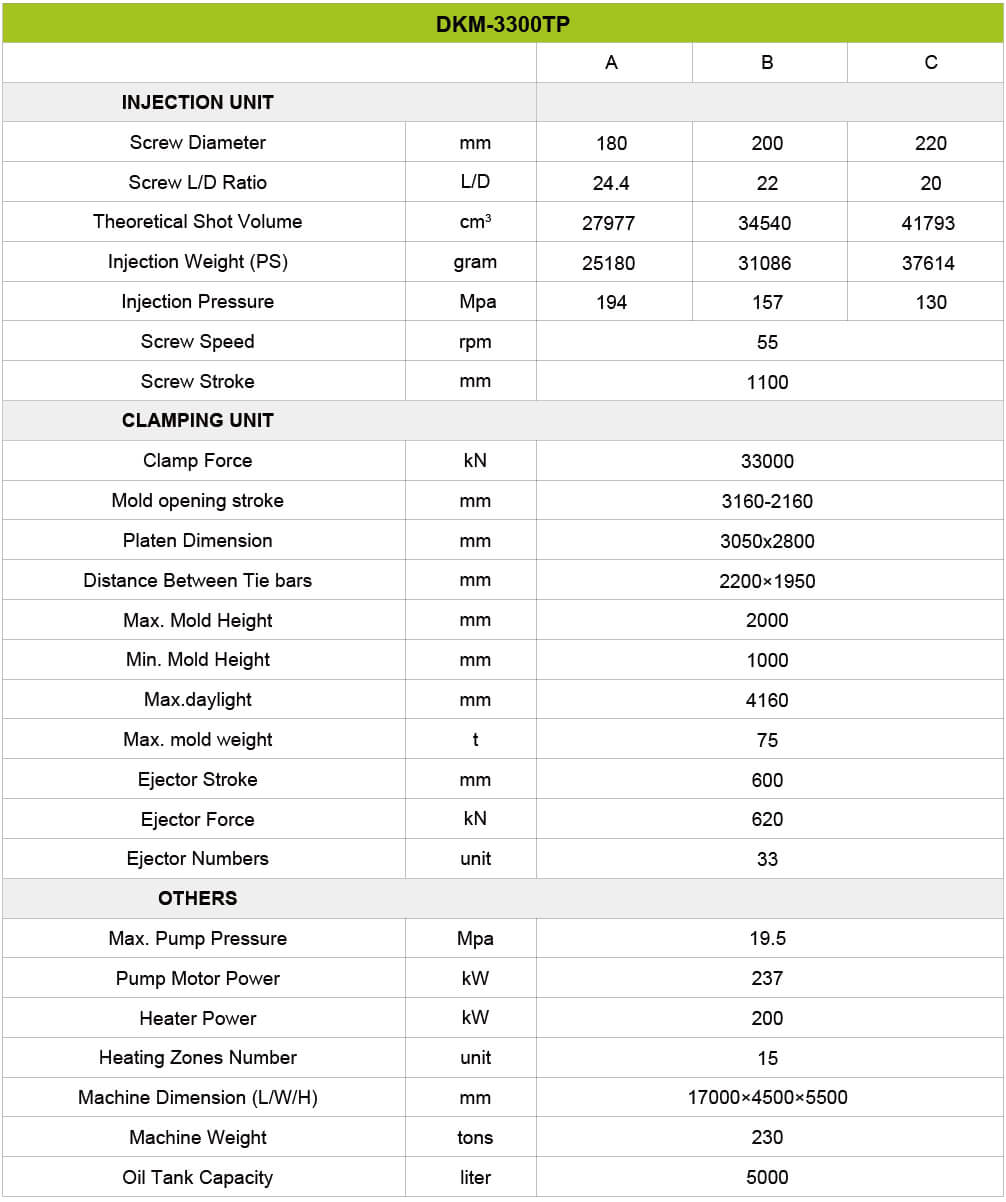 | DKM-3300TP | | | | |
|---|---|---|---|---|
| | | A | B | C |
| INJECTION UNIT | | | | |
| Screw Diameter | mm | 180 | 200 | 220 |
| Screw L/D Ratio | L/D | 24.4 | 22 | 20 |
| Theoretical Shot Volume | $cm^3$ | 27977 | 34540 | 41793 |
| Injection Weight (PS) | gram | 25180 | 31086 | 37614 |
| Injection Pressure | Mpa | 194 | 157 | 130 |
| Screw Speed | rpm | 55 | | |
| Screw Stroke | mm | 1100 | | |
| CLAMPING UNIT | | | | |
| Clamp Force | kN | 33000 | | |
| Mold opening stroke | mm | 3160-2160 | | |
| Platen Dimension | mm | 3050x2800 | | |
| Distance Between Tie bars | mm | 2200×1950 | | |
| Max. Mold Height | mm | 2000 | | |
| Min. Mold Height | mm | 1000 | | |
| Max.daylight | mm | 4160 | | |
| Max. mold weight | t | 75 | | |
| Ejector Stroke | mm | 600 | | |
| Ejector Force | kN | 620 | | |
| Ejector Numbers | unit | 33 | | |
| OTHERS | | | | |
| Max. Pump Pressure | Mpa | 19.5 | | |
| Pump Motor Power | kW | 237 | | |
| Heater Power | kW | 200 | | |
| Heating Zones Number | unit | 15 | | |
| Machine Dimension (L/W/H) | mm | 17000×4500×5500 | | |
| Machine Weight | tons | 230 | | |
| Oil Tank Capacity | liter | 5000 | | |